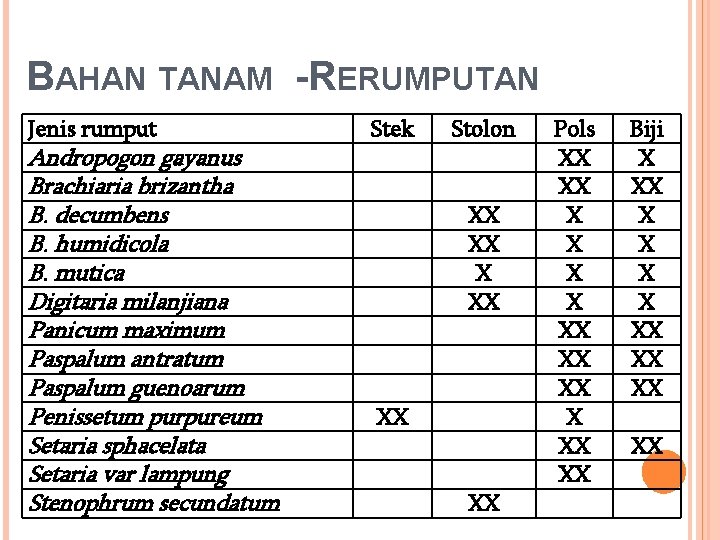 BAHAN TANAM -RERUMPUTAN

| Jenis rumput | Stek | Stolon | Pols | Biji |
|---|---|---|---|---|
| Andropogon gayanus | | | XX | X |
| Brachiaria brizantha | | | XX | XX |
| B. decumbens | | XX | X | X |
| B. humidicola | | XX | X | X |
| B. mutica | | X | X | X |
| Digitaria milanjiana | | XX | X | X |
| Panicum maximum | | | XX | XX |
| Paspalum antratum | | | XX | XX |
| Paspalum guenoarum | | | XX | XX |
| Penissetum purpureum | XX | | X | |
| Setaria sphacelata | | | XX | XX |
| Setaria var lampung | | | XX | |
| Stenophrum secundatum | | XX | | |